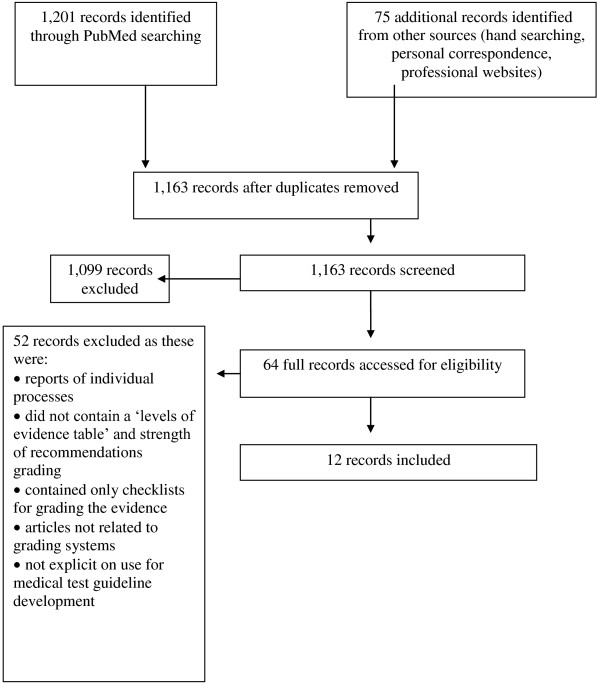 1,201 records identified through PubMed searching

75 additional records identified from other sources (hand searching, personal correspondence, professional websites)

1,163 records after duplicates removed

1,099 records excluded

1,163 records screened

52 records excluded as these were:
• reports of individual processes
• did not contain a 'levels of evidence table' and strength of recommendations grading
• contained only checklists for grading the evidence
• articles not related to grading systems
• not explicit on use for medical test guideline development

64 full records accessed for eligibility

12 records included